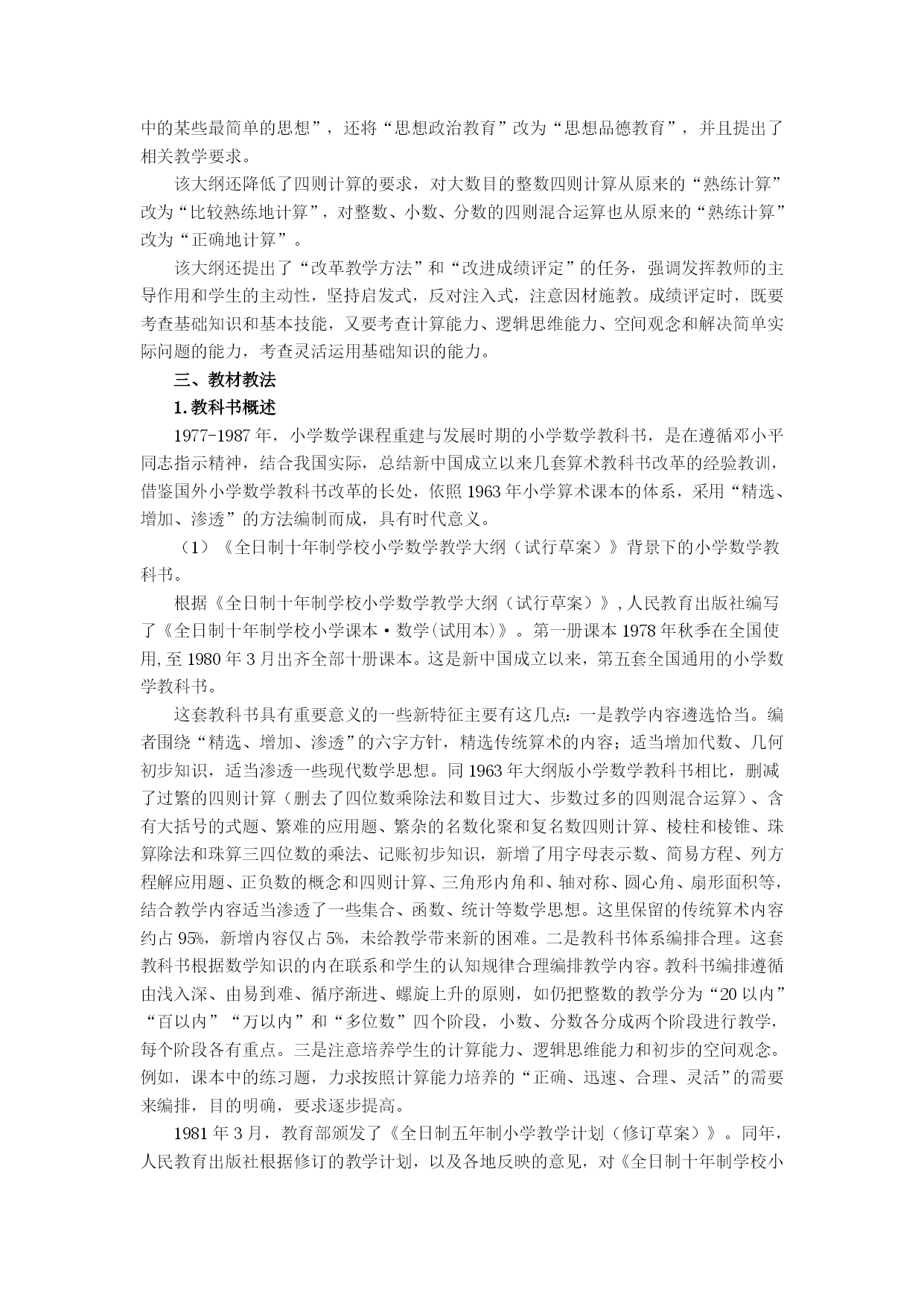 中的某些最简单的思想”，还将“思想政治教育”改为“思想品德教育”，并且提出了相关教学要求。

该大纲还降低了四则计算的要求，对大数目的整数四则计算从原来的“熟练计算”改为“比较熟练地计算”，对整数、小数、分数的四则混合运算也从原来的“熟练计算”改为“正确地计算”。

该大纲还提出了“改革教学方法”和“改进成绩评定”的任务，强调发挥教师的主导作用和学生的主动性，坚持启发式，反对注入式，注意因材施教。成绩评定时，既要考查基础知识和基本技能，又要考查计算能力、逻辑思维能力、空间观念和解决简单实际问题的能力，考查灵活运用基础知识的能力。

三、教材教法

1.教科书概述

1977-1987年，小学数学课程重建与发展时期的小学数学教科书，是在遵循邓小平同志指示精神，结合我国实际，总结新中国成立以来几套算术教科书改革的经验教训，借鉴国外小学数学教科书改革的长处，依照1963年小学算术课本的体系，采用“精选、增加、渗透”的方法编制而成，具有时代意义。

（1）《全日制十年制学校小学数学教学大纲（试行草案）》背景下的小学数学教科书。

根据《全日制十年制学校小学数学教学大纲（试行草案）》，人民教育出版社编写了《全日制十年制学校小学课本·数学(试用本)》。第一册课本1978年秋季在全国使用，至1980年3月出齐全部十册课本。这是新中国成立以来，第五套全国通用的小学数学教科书。

这套教科书具有重要意义的一些新特征主要有这几点：一是教学内容遴选恰当。编者围绕“精选、增加、渗透”的六字方针，精选传统算术的内容；适当增加代数、几何初步知识，适当渗透一些现代数学思想。同1963年大纲版小学数学教科书相比，删减了过繁的四则计算（删去了四位数乘除法和数目过大、步数过多的四则混合运算）、含有大括号的式题、繁难的应用题、繁杂的名数化聚和复名数四则计算、棱柱和棱锥、珠算除法和珠算三四位数的乘法、记账初步知识，新增了用字母表示数、简易方程、列方程解应用题、正负数的概念和四则计算、三角形内角和、轴对称、圆心角、扇形面积等，结合教学内容适当渗透了一些集合、函数、统计等数学思想。这里保留的传统算术内容约占95%，新增内容仅占5%，未给教学带来新的困难。二是教科书体系编排合理。这套教科书根据数学知识的内在联系和学生的认知规律合理编排教学内容。教科书编排遵循由浅入深、由易到难、循序渐进、螺旋上升的原则，如仍把整数的教学分为“20以内”“百以内”“万以内”和“多位数”四个阶段，小数、分数各分成两个阶段进行教学，每个阶段各有重点。三是注意培养学生的计算能力、逻辑思维能力和初步的空间观念。例如，课本中的练习题，力求按照计算能力培养的“正确、迅速、合理、灵活”的需要来编排，目的明确，要求逐步提高。

1981年3月，教育部颁发了《全日制五年制小学教学计划（修订草案）》。同年，人民教育出版社根据修订的教学计划，以及各地反映的意见，对《全日制十年制学校小